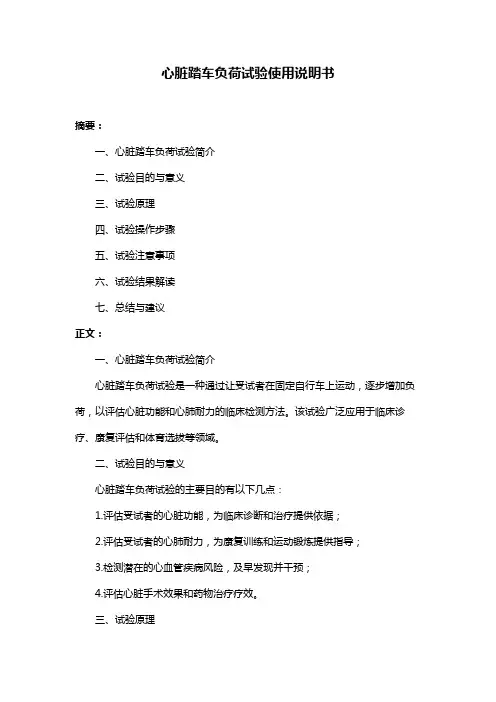 心脏踏车负荷试验使用说明书

摘要：

一、心脏踏车负荷试验简介

二、试验目的与意义

三、试验原理

四、试验操作步骤

五、试验注意事项

六、试验结果解读

七、总结与建议

正文：

一、心脏踏车负荷试验简介

心脏踏车负荷试验是一种通过让受试者在固定自行车上运动，逐步增加负荷，以评估心脏功能和心肺耐力的临床检测方法。该试验广泛应用于临床诊疗、康复评估和体育选拔等领域。

二、试验目的与意义

心脏踏车负荷试验的主要目的有以下几点：

1.评估受试者的心脏功能，为临床诊断和治疗提供依据；

2.评估受试者的心肺耐力，为康复训练和运动锻炼提供指导；

3.检测潜在的心血管疾病风险，及早发现并干预；

4.评估心脏手术效果和药物治疗疗效。

三、试验原理